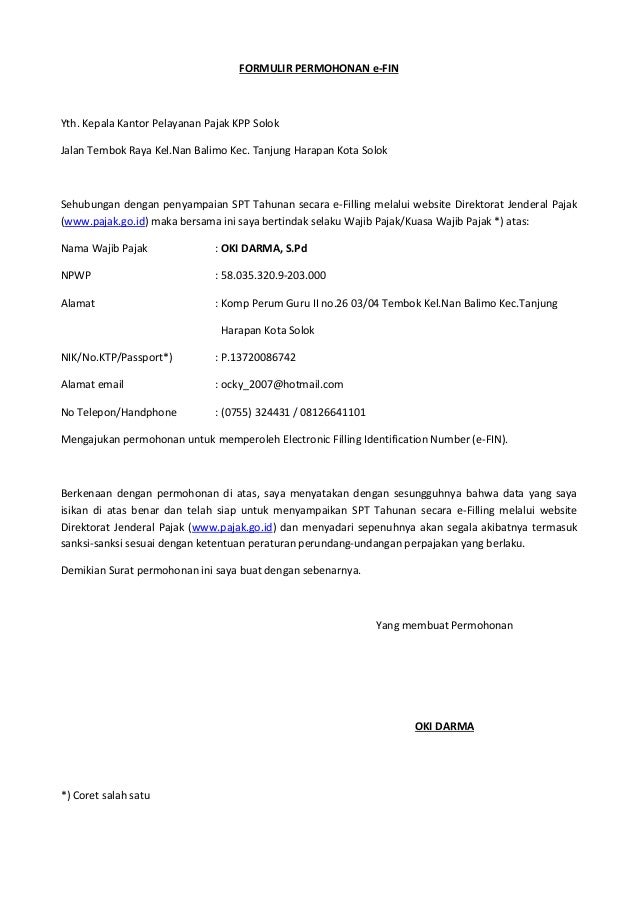 FORMULIR PERMOHONAN e-FIN

Yth. Kepala Kantor Pelayanan Pajak KPP Solok

Jalan Tembok Raya Kel.Nan Balimo Kec. Tanjung Harapan Kota Solok

Sehubungan dengan penyampaian SPT Tahunan secara e-Filling melalui website Direktorat Jenderal Pajak (www.pajak.go.id) maka bersama ini saya bertindak selaku Wajib Pajak/Kuasa Wajib Pajak *) atas:

Nama Wajib Pajak : OKI DARMA, S.Pd

NPWP : 58.035.320.9-203.000

Alamat : Komp Perum Guru II no.26 03/04 Tembok Kel.Nan Balimo Kec.Tanjung Harapan Kota Solok

NIK/No.KTP/Passport*) : P.13720086742

Alamat email : ocky_2007@hotmail.com

No Telepon/Handphone : (0755) 324431 / 08126641101

Mengajukan permohonan untuk memperoleh Electronic Filling Identification Number (e-FIN).

Berkenaan dengan permohonan di atas, saya menyatakan dengan sesungguhnya bahwa data yang saya isikan di atas benar dan telah siap untuk menyampaikan SPT Tahunan secara e-Filling melalui website Direktorat Jenderal Pajak (www.pajak.go.id) dan menyadari sepenuhnya akan segala akibatnya termasuk sanksi-sanksi sesuai dengan ketentuan peraturan perundang-undangan perpajakan yang berlaku.

Demikian Surat permohonan ini saya buat dengan sebenarnya.

Yang membuat Permohonan

OKI DARMA

*) Coret salah satu